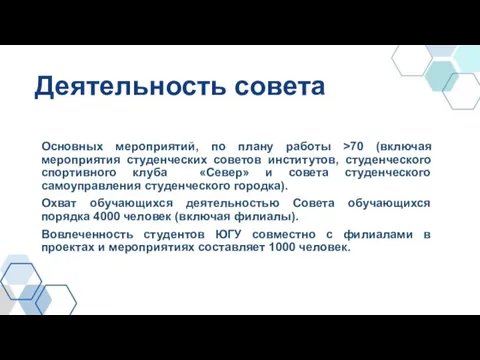 Деятельность совета

Основных мероприятий, по плану работы >70 (включая мероприятия студенческих советов институтов, студенческого спортивного клуба «Север» и совета студенческого самоуправления студенческого городка).

Охват обучающихся деятельностью Совета обучающихся порядка 4000 человек (включая филиалы).

Вовлеченность студентов ЮГУ совместно с филиалами в проектах и мероприятиях составляет 1000 человек.